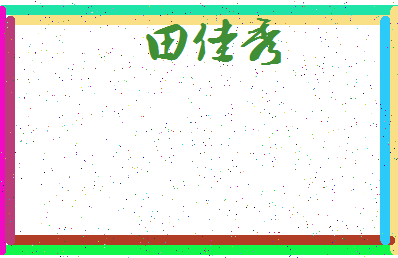 田佳秀